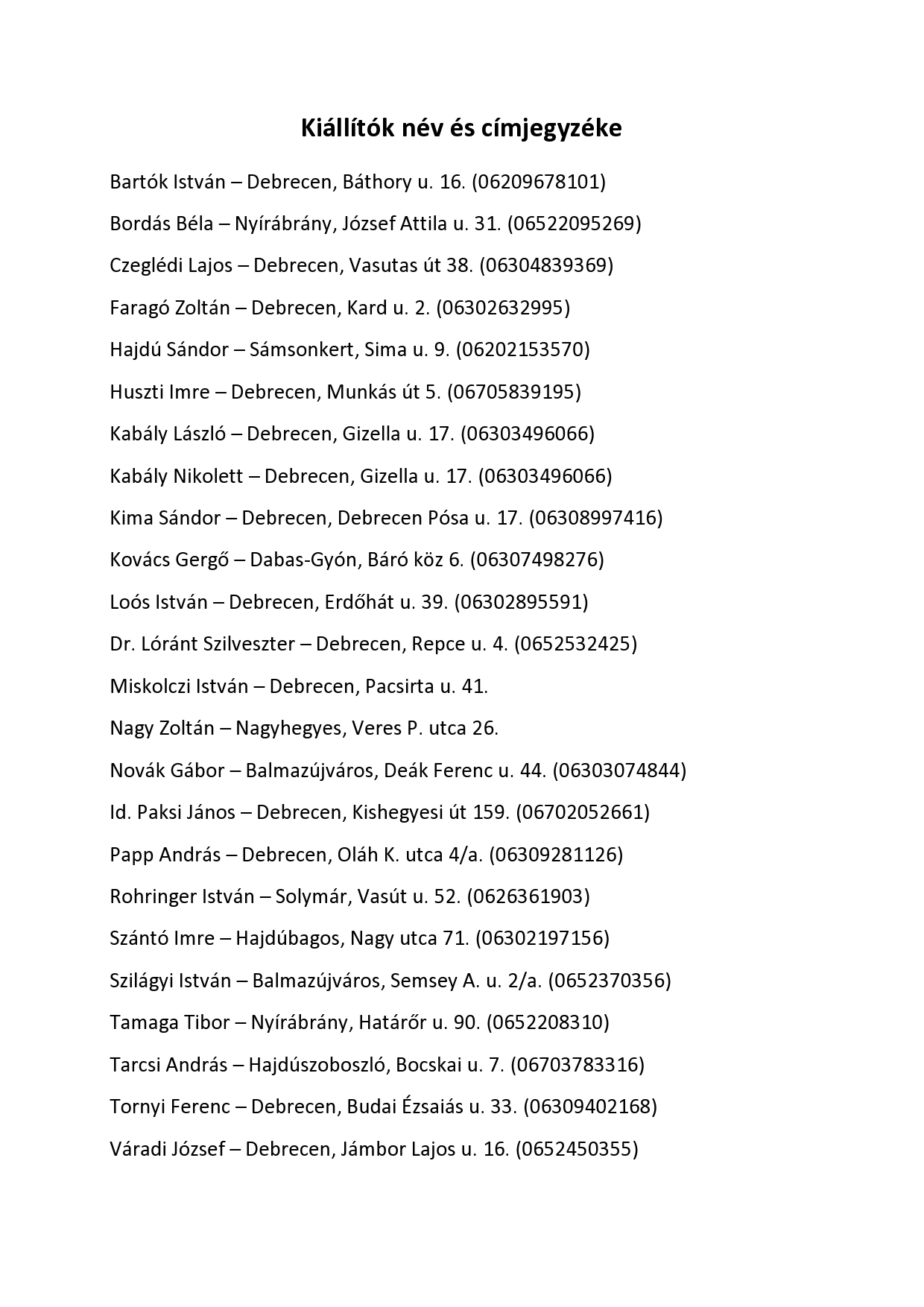 Kiállítók név és címjegyzéke

Bartók István – Debrecen, Báthory u. 16. (06209678101)

Bordás Béla – Nyírábrány, József Attila u. 31. (06522095269)

Czeglédi Lajos – Debrecen, Vasutas út 38. (06304839369)

Faragó Zoltán – Debrecen, Kard u. 2. (06302632995)

Hajdú Sándor – Sámsonkert, Sima u. 9. (06202153570)

Huszti Imre – Debrecen, Munkás út 5. (06705839195)

Kabály László – Debrecen, Gizella u. 17. (06303496066)

Kabály Nikolett – Debrecen, Gizella u. 17. (06303496066)

Kima Sándor – Debrecen, Debrecen Pósa u. 17. (06308997416)

Kovács Gergő – Dabas-Gyón, Báró köz 6. (06307498276)

Loós István – Debrecen, Erdőhát u. 39. (06302895591)

Dr. Lóránt Szilveszter – Debrecen, Repce u. 4. (0652532425)

Miskolczi István – Debrecen, Pacsirta u. 41.

Nagy Zoltán – Nagyhegyes, Veres P. utca 26.

Novák Gábor – Balmazújváros, Deák Ferenc u. 44. (06303074844)

Id. Paksi János – Debrecen, Kishegyesi út 159. (06702052661)

Papp András – Debrecen, Oláh K. utca 4/a. (06309281126)

Rohringer István – Solymár, Vasút u. 52. (0626361903)

Szántó Imre – Hajdúbagos, Nagy utca 71. (06302197156)

Szilágyi István – Balmazújváros, Semsey A. u. 2/a. (0652370356)

Tamaga Tibor – Nyírábrány, Határőr u. 90. (0652208310)

Tarcsi András – Hajdúszoboszló, Bocskai u. 7. (06703783316)

Tornyi Ferenc – Debrecen, Budai Ézsaiás u. 33. (06309402168)

Váradi József – Debrecen, Jámbor Lajos u. 16. (0652450355)